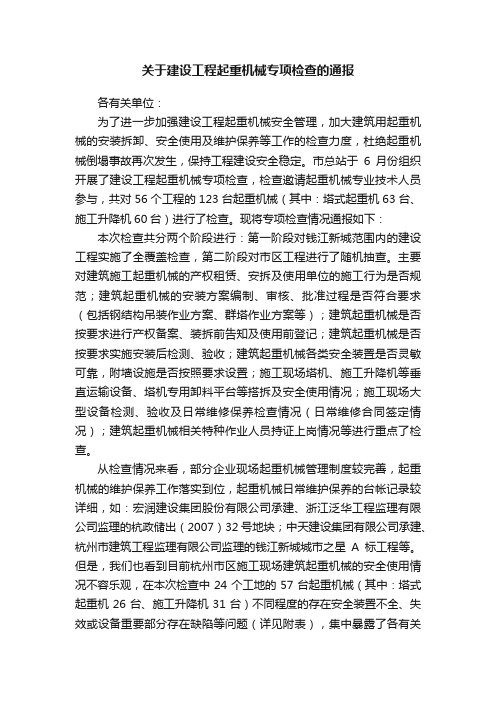 关于建设工程起重机械专项检查的通报

各有关单位：

为了进一步加强建设工程起重机械安全管理，加大建筑用起重机械的安装拆卸、安全使用及维护保养等工作的检查力度，杜绝起重机械倒塌事故再次发生，保持工程建设安全稳定。市总站于 6 月份组织开展了建设工程起重机械专项检查，检查邀请起重机械专业技术人员参与，共对 56 个工程的 123 台起重机械（其中：塔式起重机 63 台、施工升降机 60 台）进行了检查。现将专项检查情况通报如下：

本次检查共分两个阶段进行：第一阶段对钱江新城范围内的建设工程实施了全覆盖检查，第二阶段对市区工程进行了随机抽查。主要对建筑施工起重机械的产权租赁、安拆及使用单位的施工行为是否规范；建筑起重机械的安装方案编制、审核、批准过程是否符合要求（包括钢结构吊装作业方案、群塔作业方案等）；建筑起重机械是否按要求进行产权备案、装拆前告知及使用前登记；建筑起重机械是否按要求实施安装后检测、验收；建筑起重机械各类安全装置是否灵敏可靠，附墙设施是否按照要求设置；施工现场塔机、施工升降机等垂直运输设备、塔机专用卸料平台等搭拆及安全使用情况；施工现场大型设备检测、验收及日常维修保养检查情况（日常维修合同签定情况）；建筑起重机械相关特种作业人员持证上岗情况等进行重点了检查。

从检查情况来看，部分企业现场起重机械管理制度较完善，起重机械的维护保养工作落实到位，起重机械日常维护保养的台帐记录较详细，如：宏润建设集团股份有限公司承建、浙江泛华工程监理有限公司监理的杭政储出（2007）32 号地块；中天建设集团有限公司承建、杭州市建筑工程监理有限公司监理的钱江新城城市之星 A 标工程等。但是，我们也看到目前杭州市区施工现场建筑起重机械的安全使用情况不容乐观，在本次检查中 24 个工地的 57 台起重机械（其中：塔式起重机 26 台、施工升降机 31 台）不同程度的存在安全装置不全、失效或设备重要部分存在缺陷等问题（详见附表），集中暴露了各有关